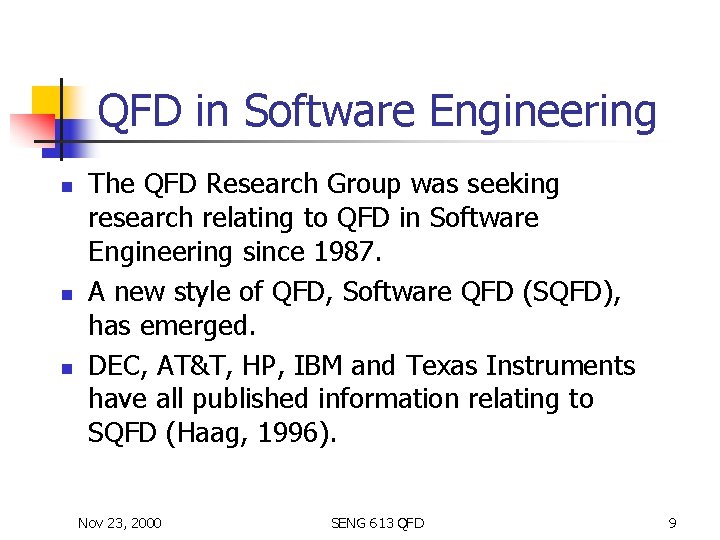 QFD in Software Engineering

- The QFD Research Group was seeking research relating to QFD in Software Engineering since 1987.
- A new style of QFD, Software QFD (SQFD), has emerged.
- DEC, AT&T, HP, IBM and Texas Instruments have all published information relating to SQFD (Haag, 1996).

Nov 23, 2000 SENG 613 QFD 9